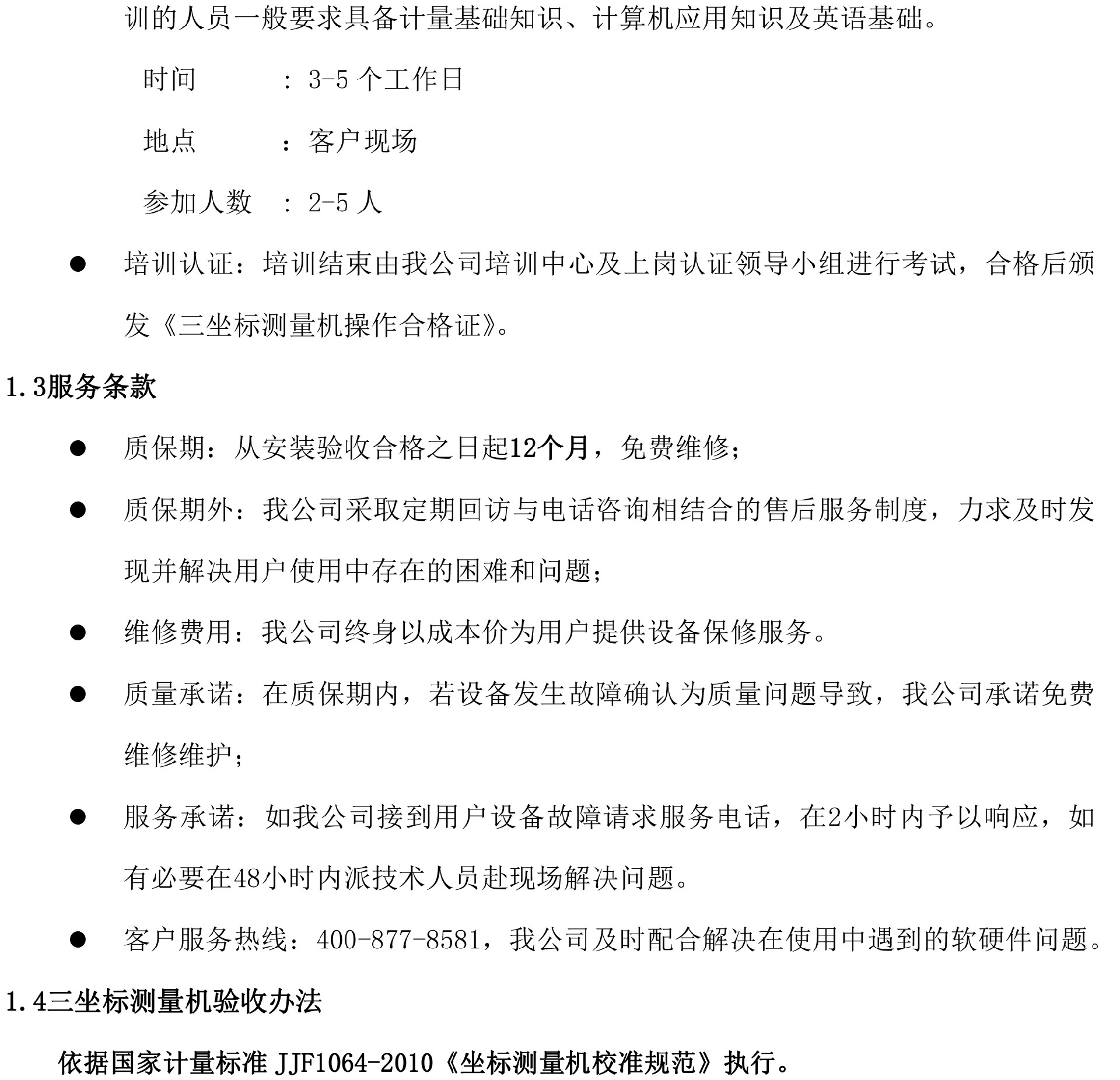 训的人员一般要求具备计量基础知识、计算机应用知识及英语基础。

时间　　：3-5 个工作日

地点　　：客户现场

参加人数　：2-5 人

● 培训认证：培训结束由我公司培训中心及上岗认证领导小组进行考试，合格后颁发《三坐标测量机操作合格证》。

1.3服务条款

● 质保期：从安装验收合格之日起12个月，免费维修；

● 质保期外：我公司采取定期回访与电话咨询相结合的售后服务制度，力求及时发现并解决用户使用中存在的困难和问题；

● 维修费用：我公司终身以成本价为用户提供设备保修服务。

● 质量承诺：在质保期内，若设备发生故障确认为质量问题导致，我公司承诺免费维修维护；

● 服务承诺：如我公司接到用户设备故障请求服务电话，在2小时内予以响应，如有必要在48小时内派技术人员赴现场解决问题。

● 客户服务热线：400-877-8581，我公司及时配合解决在使用中遇到的软硬件问题。

1.4三坐标测量机验收办法

依据国家计量标准 JJF1064-2010《坐标测量机校准规范》执行。